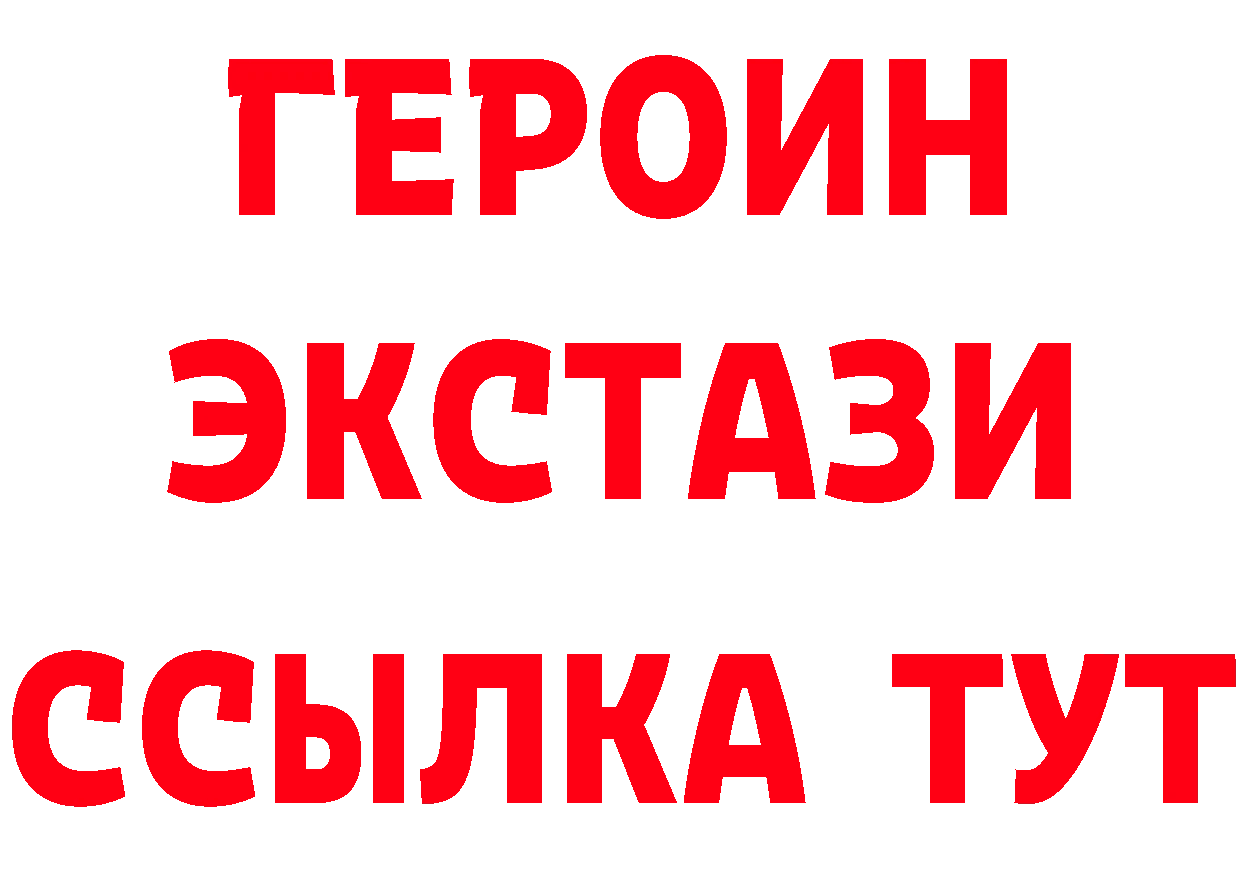 ГЕРОИН
ЭКСТАЗИ
ССЫЛКА ТУТ